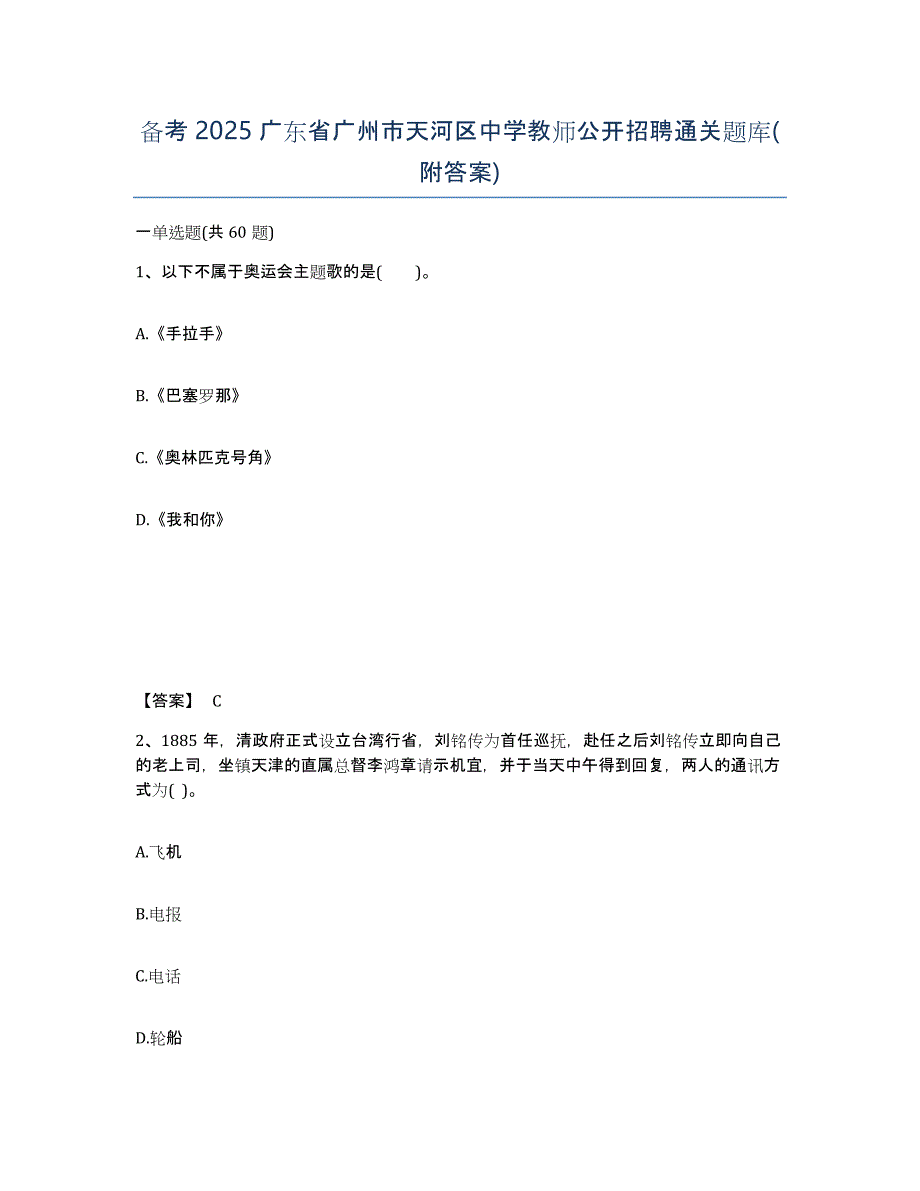 备考 2025 广东省广州市天河区中学教师公开招聘通关题库(附答案)

一单选题(共 60 题)

1、以下不属于奥运会主题歌的是(　　)。

A.《手拉手》

B.《巴塞罗那》

C.《奥林匹克号角》

D.《我和你》

【答案】 C

2、1885 年，清政府正式设立台湾行省，刘铭传为首任巡抚，赴任之后刘铭传立即向自己的老上司，坐镇天津的直属总督李鸿章请示机宜，并于当天中午得到回复，两人的通讯方式为( )。

A.飞机

B.电报

C.电话

D.轮船